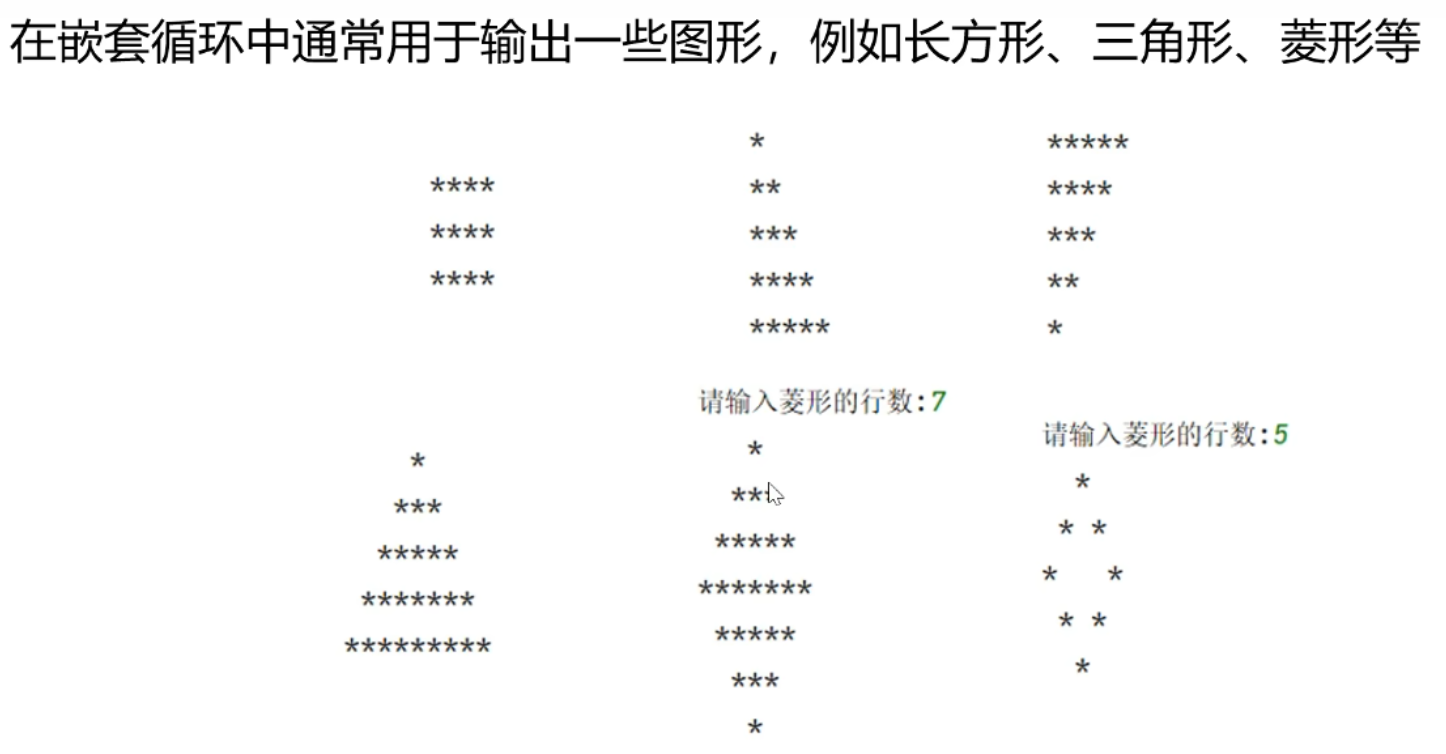 在嵌套循环中通常用于输出一些图形，例如长方形、三角形、菱形等

****
****
****

*
**
***
****
*****

*****
****
***
**
*

*
***
*****
*******
*********

请输入菱形的行数:7
*
***
*****
*******
*****
***
*

请输入菱形的行数:5
*
* *
*   *
* *
*